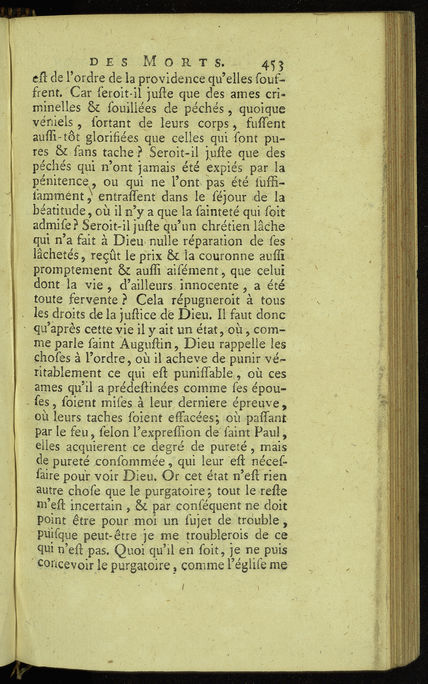 DES MORTS. 453

eſt de l'ordre de la providence qu'elles ſouffrent. Car ſeroit-il juſte que des ames criminelles & ſouillées de péchés, quoique véniels, ſortant de leurs corps, fuſſent auſſi-tôt glorifiées que celles qui ſont pures & ſans tache? Seroit-il juſte que des péchés qui n'ont jamais été expiés par la pénitence, ou qui ne l'ont pas été ſuffiſamment, entraſſent dans le ſéjour de la béatitude, où il n'y a que la ſainteté qui ſoit admiſe? Seroit-il juſte qu'un chrétien lâche qui n'a fait à Dieu nulle réparation de ſes lâchetés, reçût le prix & la couronne auſſi promptement & auſſi aiſément, que celui dont la vie, d'ailleurs innocente, a été toute fervente? Cela répugneroit à tous les droits de la juſtice de Dieu. Il faut donc qu'après cette vie il y ait un état, où, comme parle ſaint Auguſtin, Dieu rappelle les choſes à l'ordre, où il acheve de punir véritablement ce qui eſt puniſſable, où ces ames qu'il a prédeſtinées comme ſes épouſes, ſoient miſes à leur derniere épreuve, où leurs taches ſoient effacées; où paſſant par le feu, ſelon l'expreſſion de ſaint Paul, elles acquierent ce degré de pureté, mais de pureté conſommée, qui leur eſt néceſſaire pour voir Dieu. Or cet état n'eſt rien autre choſe que le purgatoire; tout le reſte m'eſt incertain, & par conſéquent ne doit point être pour moi un ſujet de trouble, puiſque peut-être je me troublerois de ce qui n'eſt pas. Quoi qu'il en ſoit, je ne puis concevoir le purgatoire, comme l'égliſe me